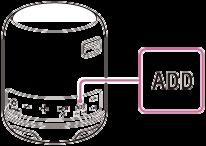 ADD